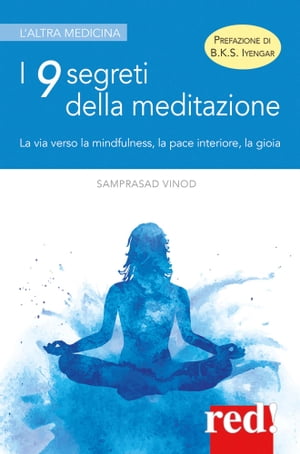 L'ALTRA MEDICINA

PREFAZIONE DI B.K.S. IYENGAR

I 9 segreti della meditazione

La via verso la mindfulness, la pace interiore, la gioia

SAMPRASAD VINOD

red!